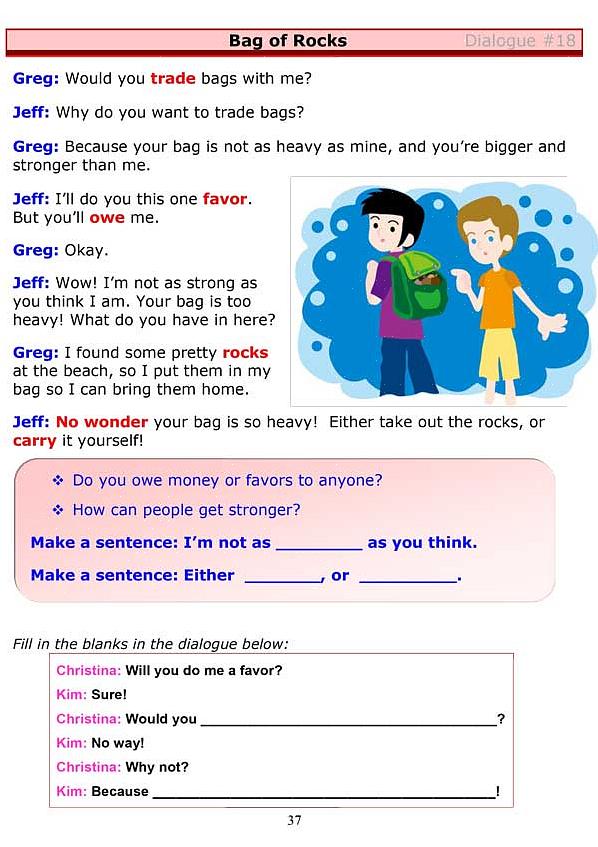 Bag of Rocks

Dialogue #18

Greg: Would you trade bags with me?

Jeff: Why do you want to trade bags?

Greg: Because your bag is not as heavy as mine, and you're bigger and stronger than me.

Jeff: I'll do you this one favor. But you'll owe me.

Greg: Okay.

Jeff: Wow! I'm not as strong as you think I am. Your bag is too heavy! What do you have in here?

Greg: I found some pretty rocks at the beach, so I put them in my bag so I can bring them home.

Jeff: No wonder your bag is so heavy! Either take out the rocks, or carry it yourself!

❖ Do you owe money or favors to anyone?

❖ How can people get stronger?

Make a sentence: I'm not as ____ as you think.

Make a sentence: Either ____, or ____.

Fill in the blanks in the dialogue below:

Christina: Will you do me a favor?

Kim: Sure!

Christina: Would you ____?

Kim: No way!

Christina: Why not?

Kim: Because ____!

37